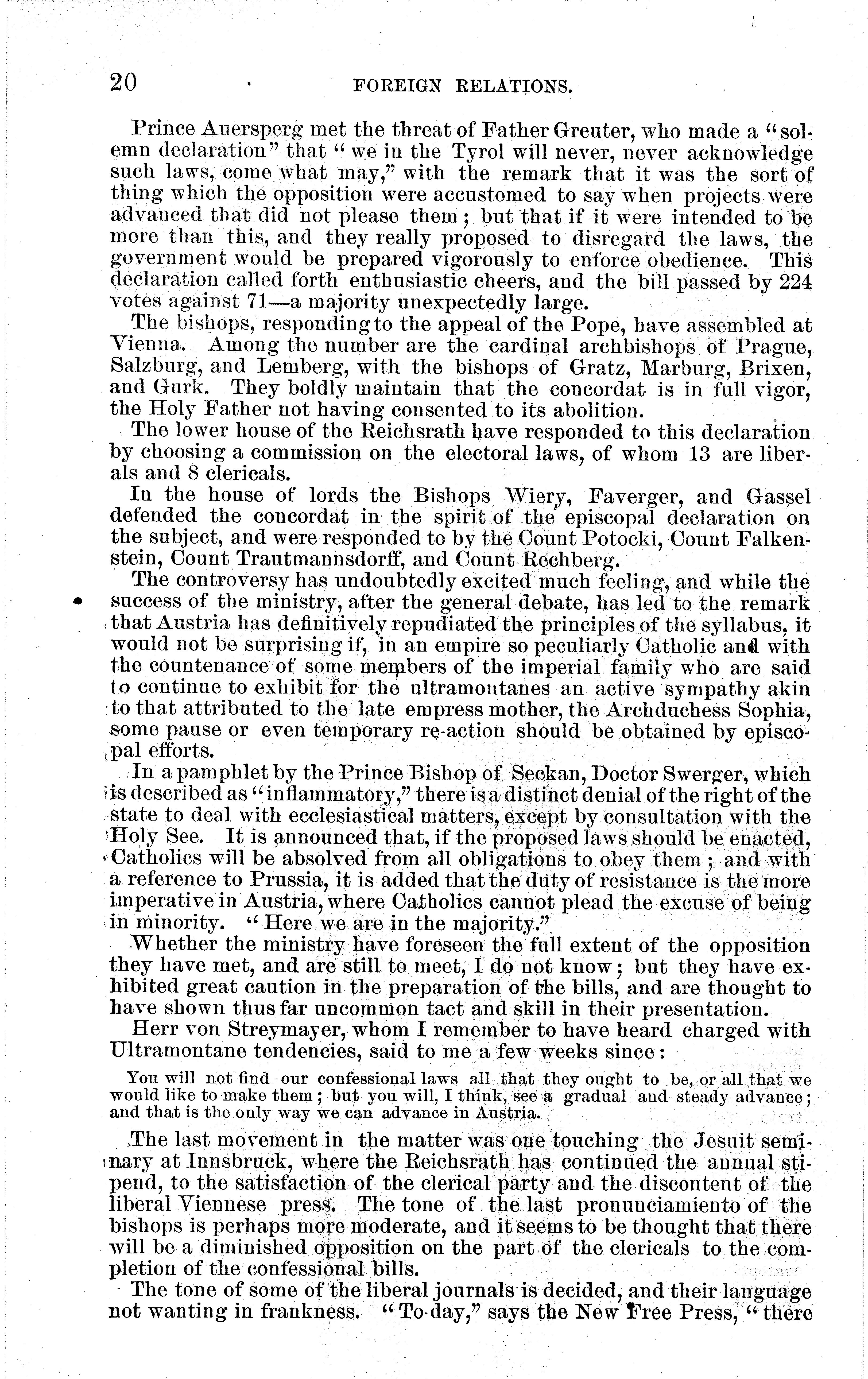 20 FOREIGN RELATIONS.

Prince Auersperg met the threat of Father Greuter, who made a "solemn declaration" that "we in the Tyrol will never, never acknowledge such laws, come what may," with the remark that it was the sort of thing which the opposition were accustomed to say when projects were advanced that did not please them; but that if it were intended to be more than this, and they really proposed to disregard the laws, the government would be prepared vigorously to enforce obedience. This declaration called forth enthusiastic cheers, and the bill passed by 224 votes against 71—a majority unexpectedly large.

The bishops, responding to the appeal of the Pope, have assembled at Vienna. Among the number are the cardinal archbishops of Prague, Salzburg, and Lemberg, with the bishops of Gratz, Marburg, Brixen, and Gurk. They boldly maintain that the concordat is in full vigor, the Holy Father not having consented to its abolition.

The lower house of the Reichsrath have responded to this declaration by choosing a commission on the electoral laws, of whom 13 are liberals and 8 clericals.

In the house of lords the Bishops Wiery, Faverger, and Gassel defended the concordat in the spirit of the episcopal declaration on the subject, and were responded to by the Count Potocki, Count Falkenstein, Count Trautmannsdorff, and Count Rechberg.

The controversy has undoubtedly excited much feeling, and while the success of the ministry, after the general debate, has led to the remark that Austria has definitively repudiated the principles of the syllabus, it would not be surprising if, in an empire so peculiarly Catholic and with the countenance of some members of the imperial family who are said to continue to exhibit for the ultramontanes an active sympathy akin to that attributed to the late empress mother, the Archduchess Sophia, some pause or even temporary re-action should be obtained by episcopal efforts.

In a pamphlet by the Prince Bishop of Seckan, Doctor Swerger, which is described as "inflammatory," there is a distinct denial of the right of the state to deal with ecclesiastical matters, except by consultation with the Holy See. It is announced that, if the proposed laws should be enacted, Catholics will be absolved from all obligations to obey them; and with a reference to Prussia, it is added that the duty of resistance is the more imperative in Austria, where Catholics cannot plead the excuse of being in minority. "Here we are in the majority."

Whether the ministry have foreseen the full extent of the opposition they have met, and are still to meet, I do not know; but they have exhibited great caution in the preparation of the bills, and are thought to have shown thus far uncommon tact and skill in their presentation.

Herr von Streymayer, whom I remember to have heard charged with Ultramontane tendencies, said to me a few weeks since:

You will not find our confessional laws all that they ought to be, or all that we would like to make them; but you will, I think, see a gradual and steady advance; and that is the only way we can advance in Austria.

The last movement in the matter was one touching the Jesuit seminary at Innsbruck, where the Reichsrath has continued the annual stipend, to the satisfaction of the clerical party and the discontent of the liberal Viennese press. The tone of the last pronunciamiento of the bishops is perhaps more moderate, and it seems to be thought that there will be a diminished opposition on the part of the clericals to the completion of the confessional bills.

The tone of some of the liberal journals is decided, and their language not wanting in frankness. "To-day," says the New Free Press, "there